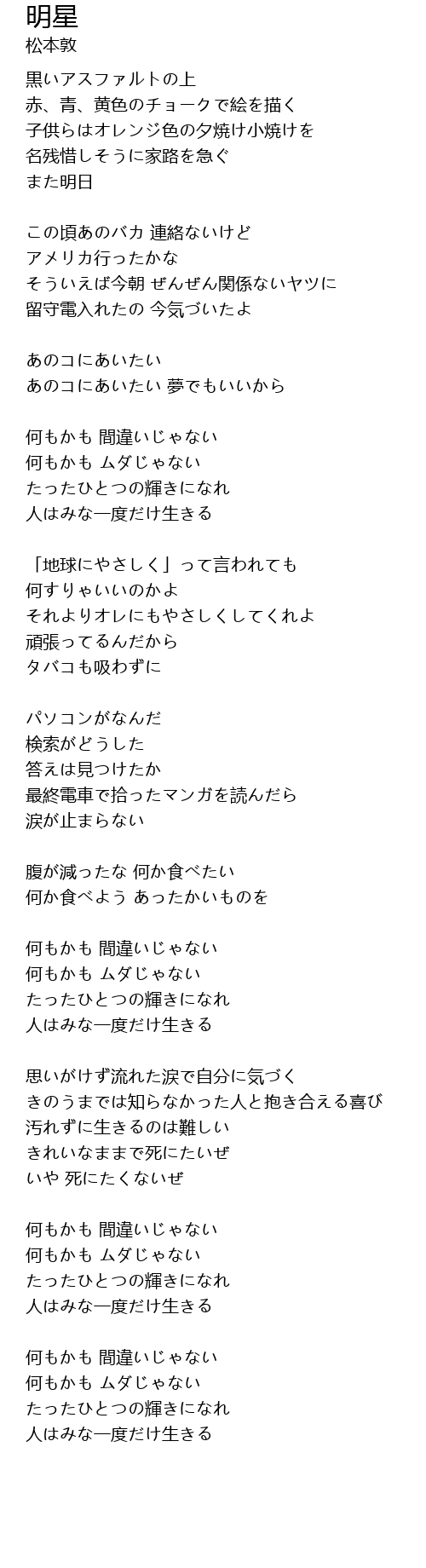 明星
松本敦

黒いアスファルトの上
赤、青、黄色のチョークで絵を描く
子供らはオレンジ色の夕焼け小焼けを
名残惜しそうに家路を急ぐ
また明日

この頃あのバカ 連絡ないけど
アメリカ行ったかな
そういえば今朝 ぜんぜん関係ないヤツに
留守電入れたの 今気づいたよ

あのコにあいたい
あのコにあいたい 夢でもいいから

何もかも 間違いじゃない
何もかも ムダじゃない
たったひとつの輝きになれ
人はみな一度だけ生きる

「地球にやさしく」って言われても
何すりゃいいのかよ
それよりオレにもやさしくしてくれよ
頑張ってるんだから
タバコも吸わずに

パソコンがなんだ
検索がどうした
答えは見つけたか
最終電車で拾ったマンガを読んだら
涙が止まらない

腹が減ったな 何か食べたい
何か食べよう あったかいものを

何もかも 間違いじゃない
何もかも ムダじゃない
たったひとつの輝きになれ
人はみな一度だけ生きる

思いがけず流れた涙で自分に気づく
きのうまでは知らなかった人と抱き合える喜び
汚れずに生きるのは難しい
きれいなままで死にたいぜ
いや 死にたくないぜ

何もかも 間違いじゃない
何もかも ムダじゃない
たったひとつの輝きになれ
人はみな一度だけ生きる

何もかも 間違いじゃない
何もかも ムダじゃない
たったひとつの輝きになれ
人はみな一度だけ生きる